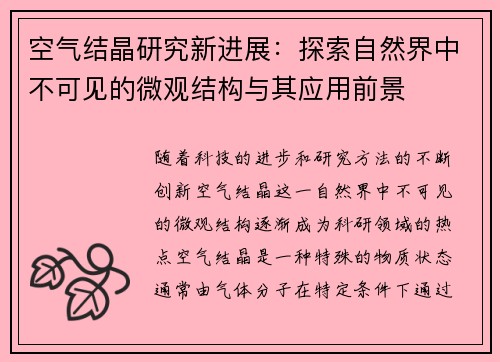 空气结晶研究新进展：探索自然界中不可见的微观结构与其应用前景

随着科技的进步和研究方法的不断创新空气结晶这一自然界中不可见的微观结构逐渐成为科研领域的热点空气结晶是一种特殊的物质状态通常由气体分子在特定条件下通过